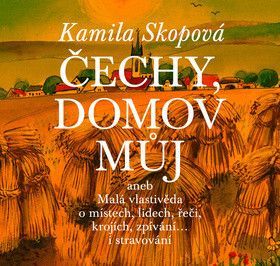 Kamila Skopová

ČECHY, DOMOV MŮJ

aneb
Malá vlastivěda o místech, lidech, řeči, krojích, zpívání… i stravování